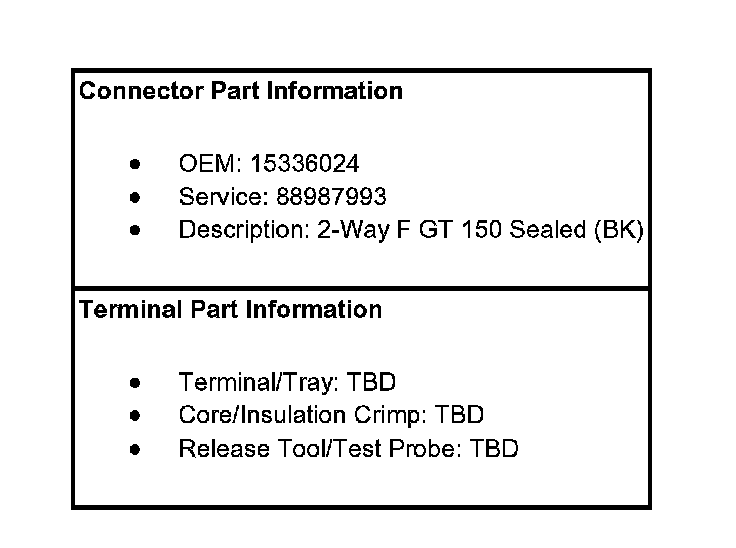 Connector Part Information

• OEM: 15336024
• Service: 88987993
• Description: 2-Way F GT 150 Sealed (BK)

Terminal Part Information

• Terminal/Tray: TBD
• Core/Insulation Crimp: TBD
• Release Tool/Test Probe: TBD